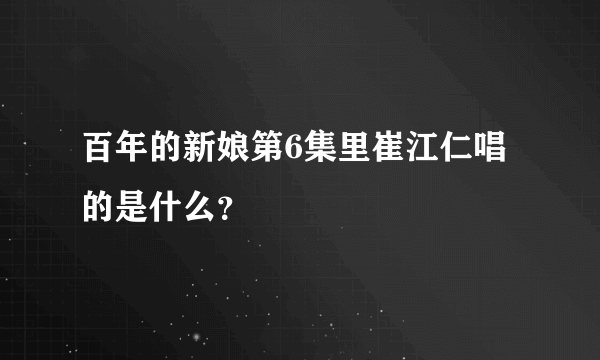 百年的新娘第6集里崔江仁唱的是什么?